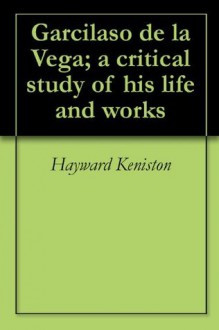 Garcilaso de la Vega; a critical study of his life and works

Hayward Keniston